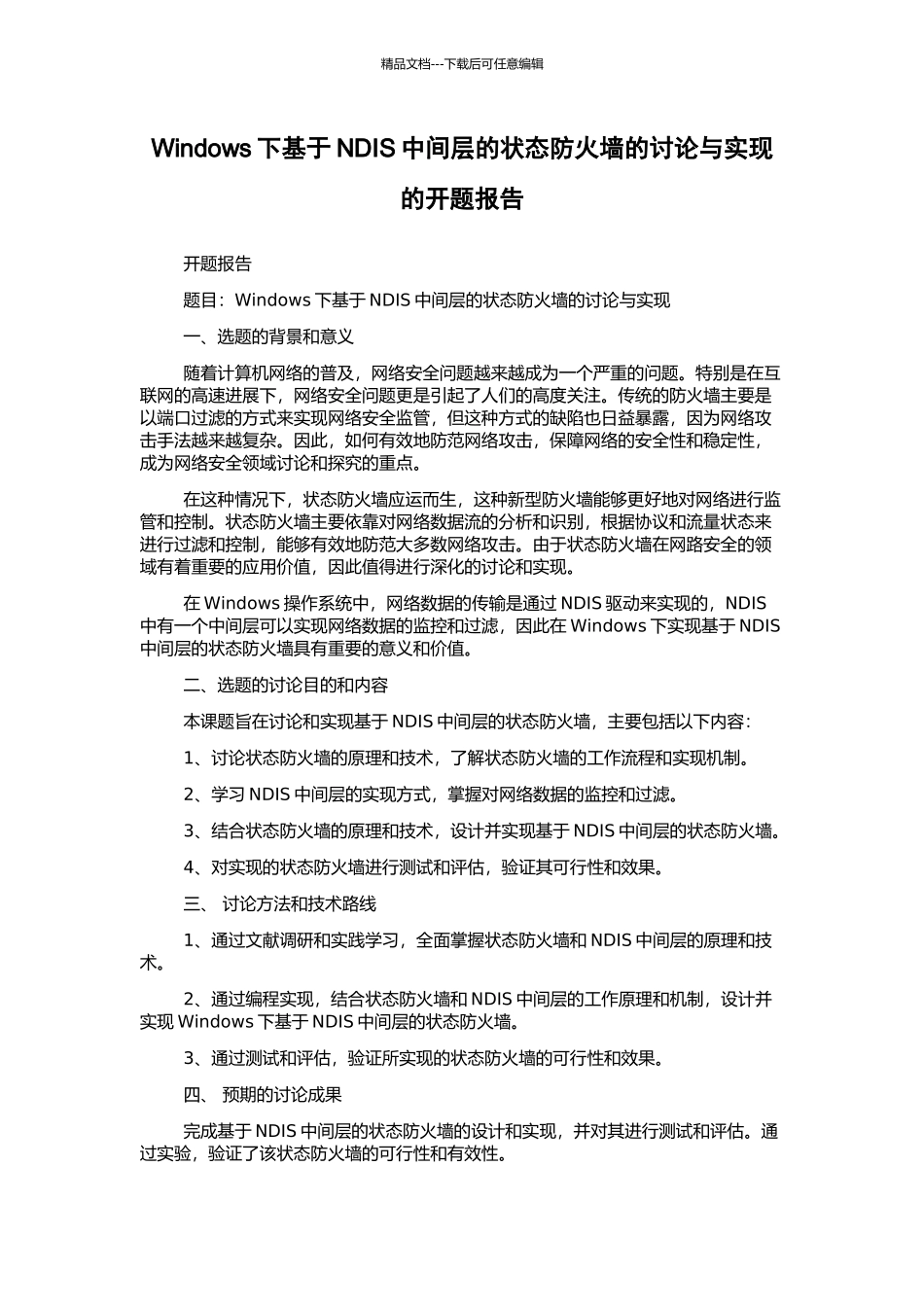 精品文档---下载后可任意编辑

Windows 下基于 NDIS 中间层的状态防火墙的讨论与实现的开题报告

开题报告

题目：Windows 下基于 NDIS 中间层的状态防火墙的讨论与实现

一、选题的背景和意义

随着计算机网络的普及，网络安全问题越来越成为一个严重的问题。特别是在互联网的高速进展下，网络安全问题更是引起了人们的高度关注。传统的防火墙主要是以端口过滤的方式来实现网络安全监管，但这种方式的缺陷也日益暴露，因为网络攻击手法越来越复杂。因此，如何有效地防范网络攻击，保障网络的安全性和稳定性，成为网络安全领域讨论和探究的重点。

在这种情况下，状态防火墙应运而生，这种新型防火墙能够更好地对网络进行监管和控制。状态防火墙主要依靠对网络数据流的分析和识别，根据协议和流量状态来进行过滤和控制，能够有效地防范大多数网络攻击。由于状态防火墙在网路安全的领域有着重要的应用价值，因此值得进行深化的讨论和实现。

在 Windows 操作系统中，网络数据的传输是通过 NDIS 驱动来实现的，NDIS 中有一个中间层可以实现网络数据的监控和过滤，因此在 Windows 下实现基于 NDIS 中间层的状态防火墙具有重要的意义和价值。

二、选题的讨论目的和内容

本课题旨在讨论和实现基于 NDIS 中间层的状态防火墙，主要包括以下内容：

1、讨论状态防火墙的原理和技术，了解状态防火墙的工作流程和实现机制。

2、学习 NDIS 中间层的实现方式，掌握对网络数据的监控和过滤。

3、结合状态防火墙的原理和技术，设计并实现基于 NDIS 中间层的状态防火墙。

4、对实现的状态防火墙进行测试和评估，验证其可行性和效果。

三、 讨论方法和技术路线

1、通过文献调研和实践学习，全面掌握状态防火墙和 NDIS 中间层的原理和技术。

2、通过编程实现，结合状态防火墙和 NDIS 中间层的工作原理和机制，设计并实现 Windows 下基于 NDIS 中间层的状态防火墙。

3、通过测试和评估，验证所实现的状态防火墙的可行性和效果。

四、 预期的讨论成果

完成基于 NDIS 中间层的状态防火墙的设计和实现，并对其进行测试和评估。通过实验，验证了该状态防火墙的可行性和有效性。